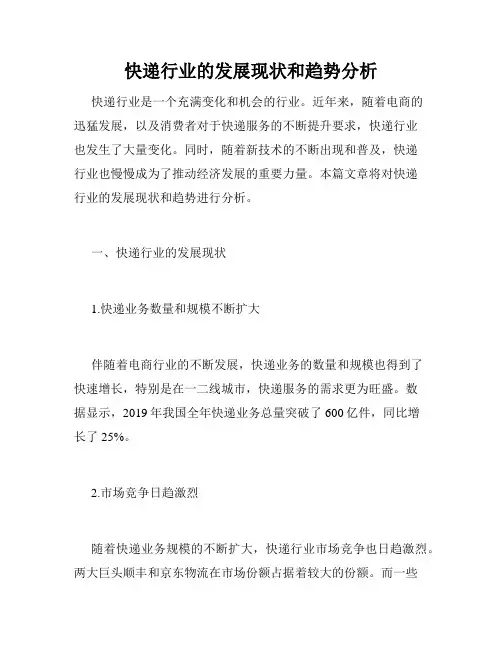 快递行业的发展现状和趋势分析

快递行业是一个充满变化和机会的行业。近年来，随着电商的迅猛发展，以及消费者对于快递服务的不断提升要求，快递行业也发生了大量变化。同时，随着新技术的不断出现和普及，快递行业也慢慢成为了推动经济发展的重要力量。本篇文章将对快递行业的发展现状和趋势进行分析。

一、快递行业的发展现状

1.快递业务数量和规模不断扩大

伴随着电商行业的不断发展，快递业务的数量和规模也得到了快速增长，特别是在一二线城市，快递服务的需求更为旺盛。数据显示，2019 年我国全年快递业务总量突破了 600 亿件，同比增长了 25%。

2.市场竞争日趋激烈

随着快递业务规模的不断扩大，快递行业市场竞争也日趋激烈。两大巨头顺丰和京东物流在市场份额占据着较大的份额。而一些